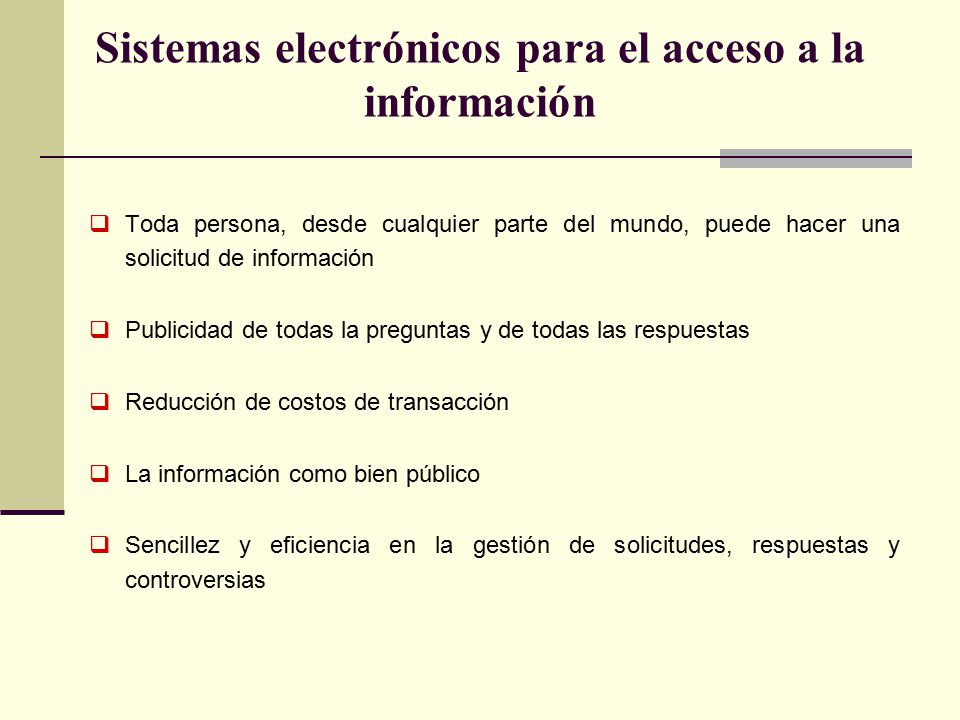 Sistemas electrónicos para el acceso a la información

❑ Toda persona, desde cualquier parte del mundo, puede hacer una solicitud de información

❑ Publicidad de todas la preguntas y de todas las respuestas

❑ Reducción de costos de transacción

❑ La información como bien público

❑ Sencillez y eficiencia en la gestión de solicitudes, respuestas y controversias